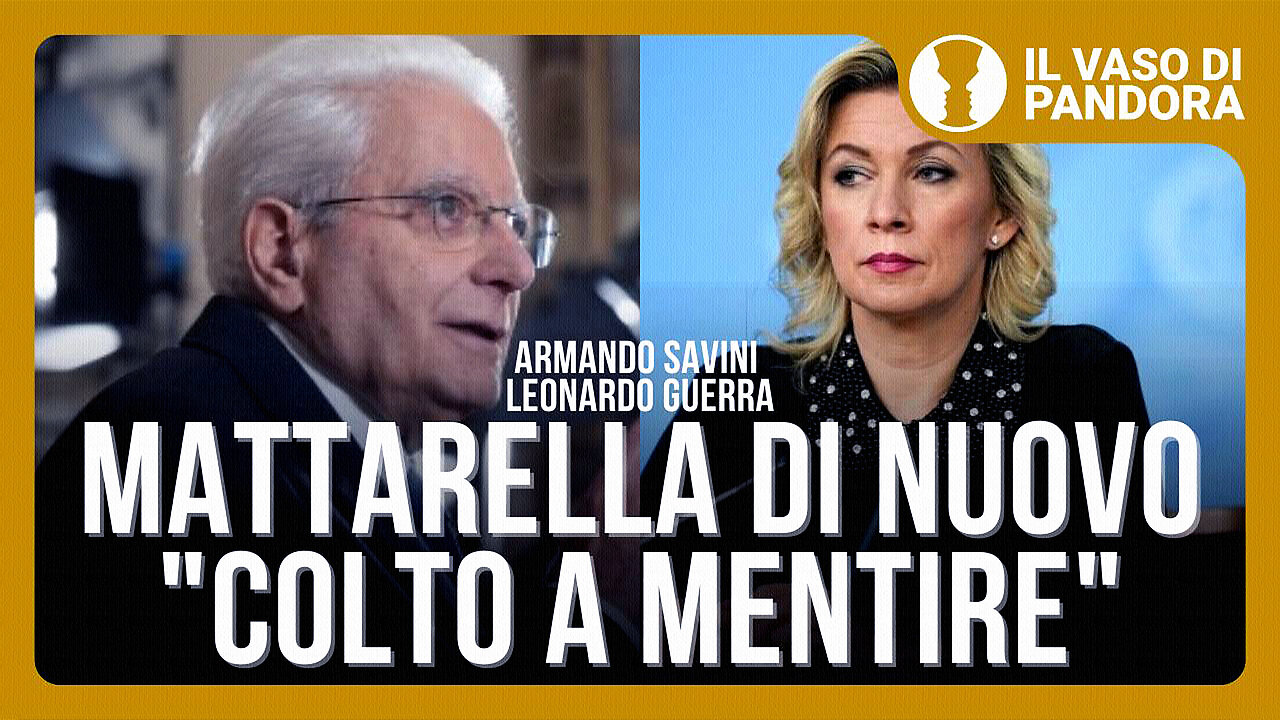 IL VASO DI PANDORA

ARMANDO SAVINI
LEONARDO GUERRA

MATTARELLA DI NUOVO "COLTO A MENTIRE"